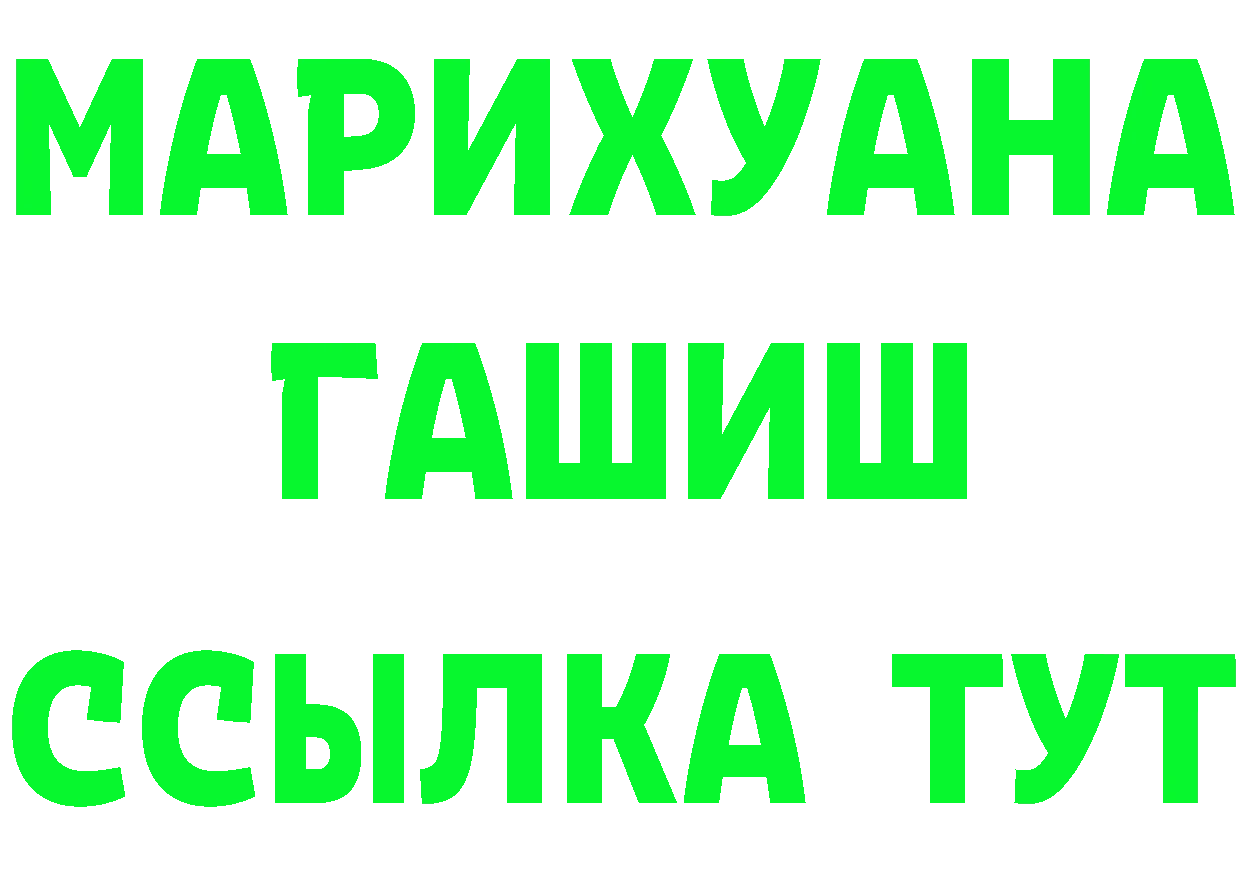 МАРИХУАНА
ГАШИШ
ССЫЛКА ТУТ